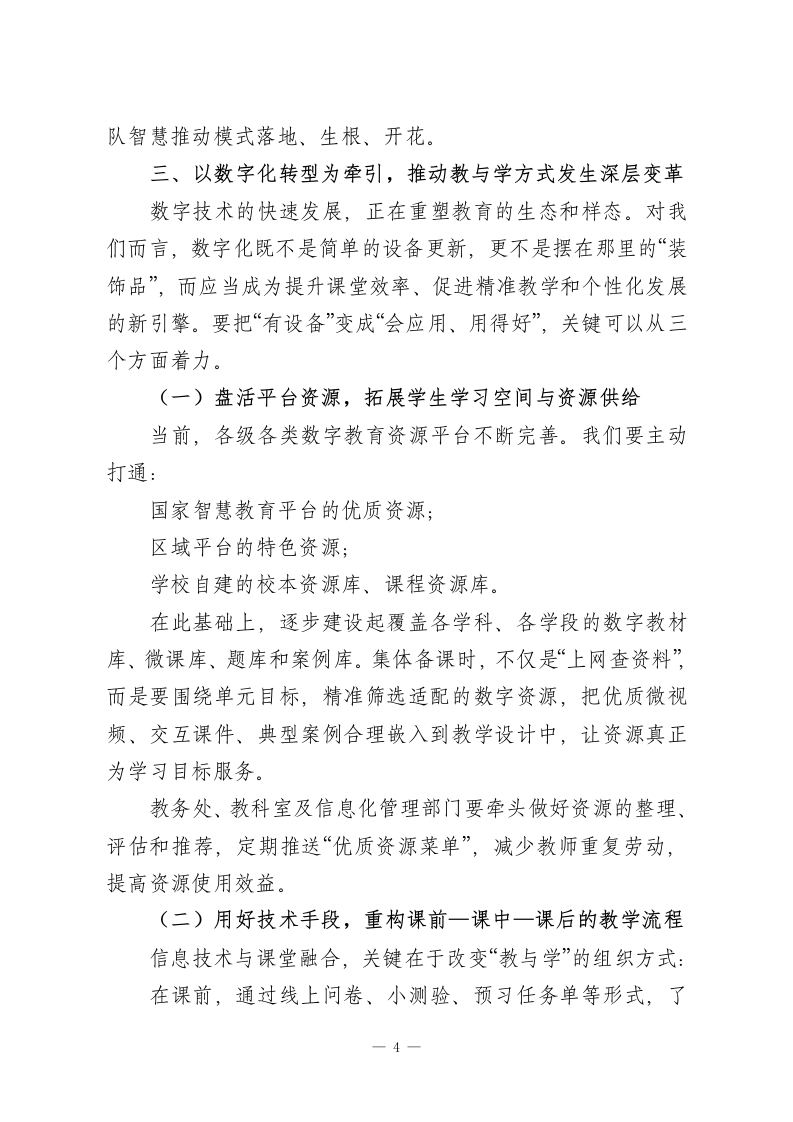 队智慧推动模式落地、生根、开花。

三、以数字化转型为牵引，推动教与学方式发生深层变革

数字技术的快速发展，正在重塑教育的生态和样态。对我们而言，数字化既不是简单的设备更新，更不是摆在那里的“装饰品”，而应当成为提升课堂效率、促进精准教学和个性化发展的新引擎。要把“有设备”变成“会应用、用得好”，关键可以从三个方面着力。

（一）盘活平台资源，拓展学生学习空间与资源供给

当前，各级各类数字教育资源平台不断完善。我们要主动打通：

国家智慧教育平台的优质资源；

区域平台的特色资源；

学校自建的校本资源库、课程资源库。

在此基础上，逐步建设起覆盖各学科、各学段的数字教材库、微课库、题库和案例库。集体备课时，不仅是“上网查资料”，而是要围绕单元目标，精准筛选适配的数字资源，把优质微视频、交互课件、典型案例合理嵌入到教学设计中，让资源真正为学习目标服务。

教务处、教科室及信息化管理部门要牵头做好资源的整理、评估和推荐，定期推送“优质资源菜单”，减少教师重复劳动，提高资源使用效益。

（二）用好技术手段，重构课前—课中—课后的教学流程

信息技术与课堂融合，关键在于改变“教与学”的组织方式：

在课前，通过线上问卷、小测验、预习任务单等形式，了

— 4 —